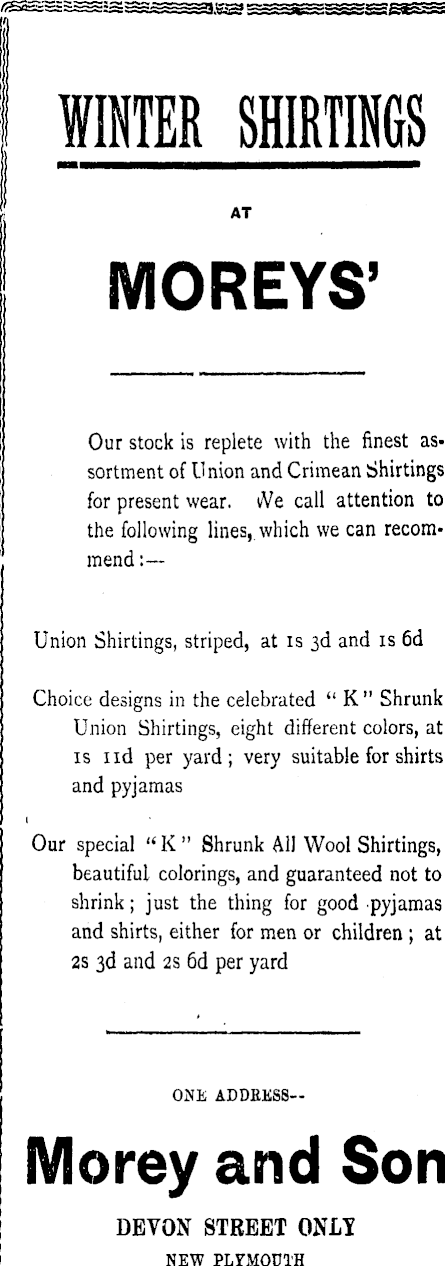 WINTER SHIRTINGS

AT

MOREYS'

Our stock is replete with the finest assortment of Union and Crimean Shirtings for present wear. We call attention to the following lines, which we can recommend:—

Union Shirtings, striped, at 1s 3d and 1s 6d

Choice designs in the celebrated "K" Shrunk Union Shirtings, eight different colors, at 1s 11d per yard; very suitable for shirts and pyjamas

Our special "K" Shrunk All Wool Shirtings, beautiful colorings, and guaranteed not to shrink; just the thing for good pyjamas and shirts, either for men or children; at 2s 3d and 2s 6d per yard

ONE ADDRESS--

Morey and Son

DEVON STREET ONLY

NEW PLYMOUTH